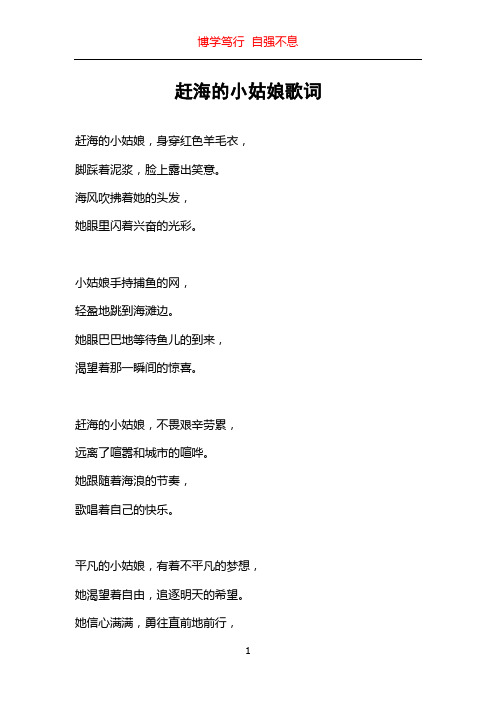 博学笃行 自强不息

赶海的小姑娘歌词

赶海的小姑娘，身穿红色羊毛衣，

脚踩着泥浆，脸上露出笑意。

海风吹拂着她的头发，

她眼里闪着兴奋的光彩。

小姑娘手持捕鱼的网，

轻盈地跳到海滩边。

她眼巴巴地等待鱼儿的到来，

渴望着那一瞬间的惊喜。

赶海的小姑娘，不畏艰辛劳累，

远离了喧嚣和城市的喧哗。

她跟随着海浪的节奏，

歌唱着自己的快乐。

平凡的小姑娘，有着不平凡的梦想，

她渴望着自由，追逐明天的希望。

她信心满满，勇往直前地前行，

1